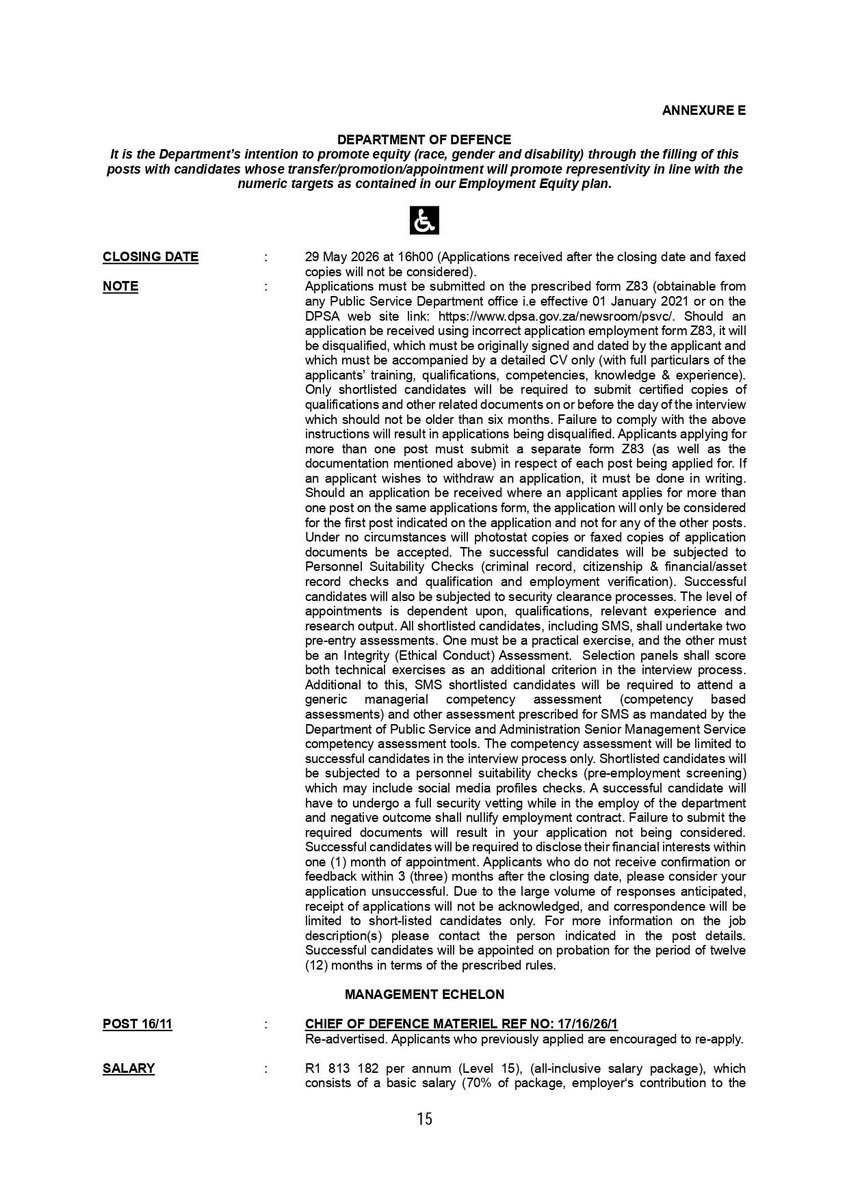 ANNEXURE E

DEPARTMENT OF DEFENCE
It is the Department's intention to promote equity (race, gender and disability) through the filling of this posts with candidates whose transfer/promotion/appointment will promote representivity in line with the numeric targets as contained in our Employment Equity plan.

CLOSING DATE : 29 May 2026 at 16h00 (Applications received after the closing date and faxed copies will not be considered).

NOTE : Applications must be submitted on the prescribed form Z83 (obtainable from any Public Service Department office i.e effective 01 January 2021 or on the DPSA web site link: https://www.dpsa.gov.za/newsroom/psvc/. Should an application be received using incorrect application employment form Z83, it will be disqualified, which must be originally signed and dated by the applicant and which must be accompanied by a detailed CV only (with full particulars of the applicants' training, qualifications, competencies, knowledge & experience). Only shortlisted candidates will be required to submit certified copies of qualifications and other related documents on or before the day of the interview which should not be older than six months. Failure to comply with the above instructions will result in applications being disqualified. Applicants applying for more than one post must submit a separate form Z83 (as well as the documentation mentioned above) in respect of each post being applied for. If an applicant wishes to withdraw an application, it must be done in writing. Should an application be received where an applicant applies for more than one post on the same applications form, the application will only be considered for the first post indicated on the application and not for any of the other posts. Under no circumstances will photostat copies or faxed copies of application documents be accepted. The successful candidates will be subjected to Personnel Suitability Checks (criminal record, citizenship & financial/asset record checks and qualification and employment verification). Successful candidates will also be subjected to security clearance processes. The level of appointments is dependent upon, qualifications, relevant experience and research output. All shortlisted candidates, including SMS, shall undertake two pre-entry assessments. One must be a practical exercise, and the other must be an Integrity (Ethical Conduct) Assessment. Selection panels shall score both technical exercises as an additional criterion in the interview process. Additional to this, SMS shortlisted candidates will be required to attend a generic managerial competency assessment (competency based assessments) and other assessment prescribed for SMS as mandated by the Department of Public Service and Administration Senior Management Service competency assessment tools. The competency assessment will be limited to successful candidates in the interview process only. Shortlisted candidates will be subjected to a personnel suitability checks (pre-employment screening) which may include social media profiles checks. A successful candidate will have to undergo a full security vetting while in the employ of the department and negative outcome shall nullify employment contract. Failure to submit the required documents will result in your application not being considered. Successful candidates will be required to disclose their financial interests within one (1) month of appointment. Applicants who do not receive confirmation or feedback within 3 (three) months after the closing date, please consider your application unsuccessful. Due to the large volume of responses anticipated, receipt of applications will not be acknowledged, and correspondence will be limited to short-listed candidates only. For more information on the job description(s) please contact the person indicated in the post details. Successful candidates will be appointed on probation for the period of twelve (12) months in terms of the prescribed rules.

MANAGEMENT ECHELON

POST 16/11 : CHIEF OF DEFENCE MATERIEL REF NO: 17/16/26/1
Re-advertised. Applicants who previously applied are encouraged to re-apply.

SALARY : R1 813 182 per annum (Level 15), (all-inclusive salary package), which consists of a basic salary (70% of package, employer's contribution to the

15